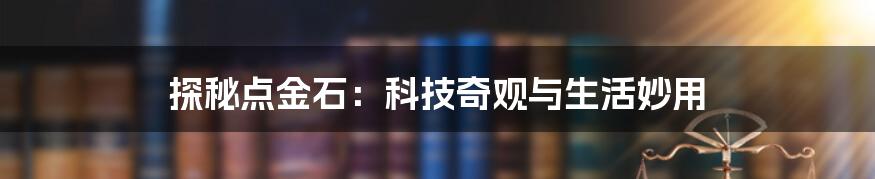 探秘点金石：科技奇观与生活妙用